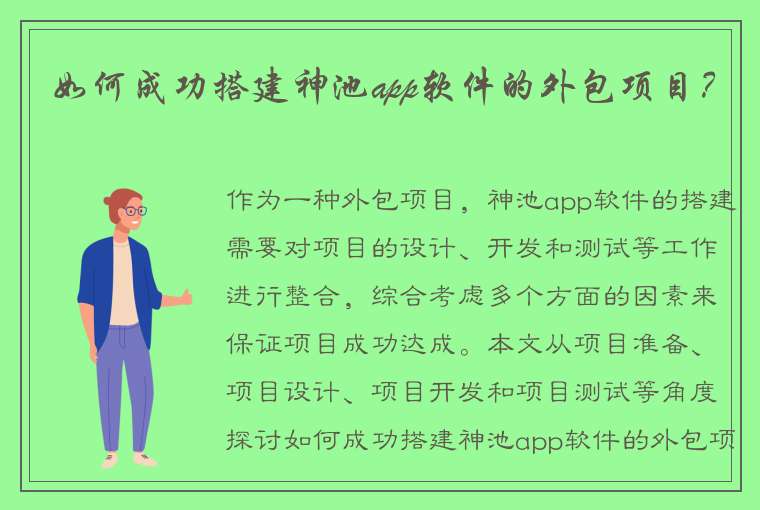 如何成功搭建神池app软件的外包项目？

作为一种外包项目，神池app软件的搭建需要对项目的设计、开发和测试等工作进行整合，综合考虑多个方面的因素来保证项目成功达成。本文从项目准备、项目设计、项目开发和项目测试等角度探讨如何成功搭建神池app软件的外包项